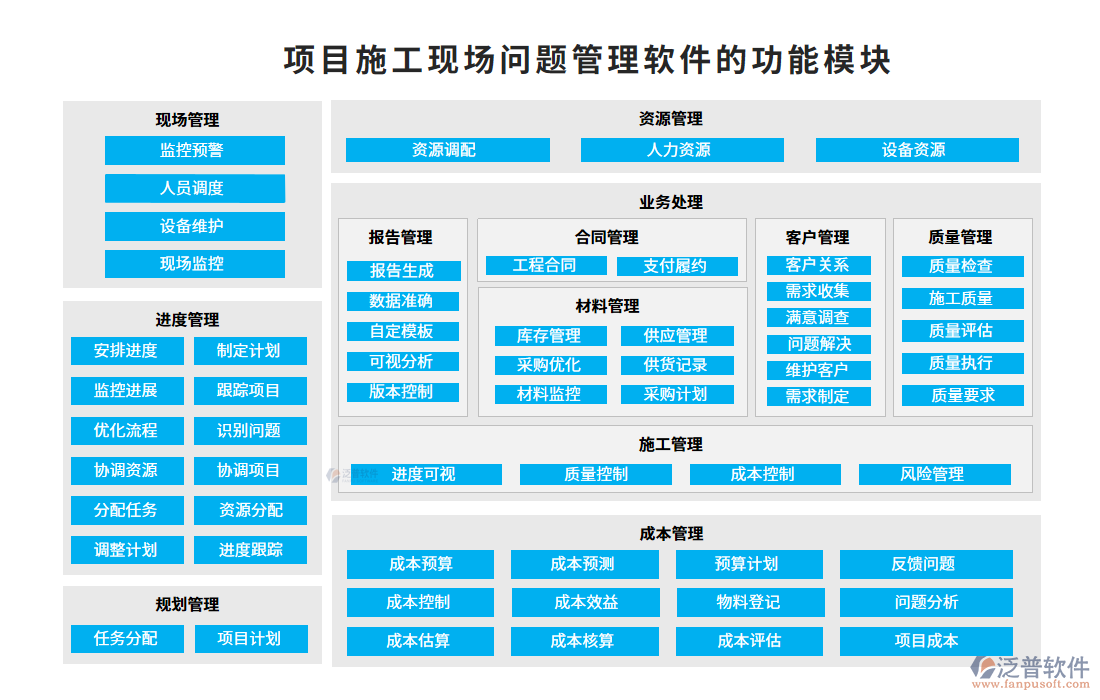 项目施工现场问题管理软件的功能模块

现场管理
监控预警
人员调度
设备维护
现场监控

进度管理
安排进度
制定计划
监控进展
跟踪项目
优化流程
识别问题
协调资源
协调项目
分配任务
资源分配
调整计划
进度跟踪

规划管理
任务分配
项目计划

资源管理
资源调配
人力资源
设备资源

业务处理

报告管理
报告生成
数据准确
自定模板
可视分析
版本控制

合同管理
工程合同
支付履约

材料管理
库存管理
供应管理
采购优化
供货记录
材料监控
采购计划

客户管理
客户关系
需求收集
满意调查
问题解决
维护客户
需求制定

质量管理
质量检查
施工质量
质量评估
质量执行
质量要求

施工管理
进度可视
质量控制
成本控制
风险管理

成本管理
成本预算
成本预测
预算计划
反馈问题
成本控制
成本效益
物料登记
问题分析
成本估算
成本核算
成本评估
项目成本

泛普软件
www.fanpusoft.com